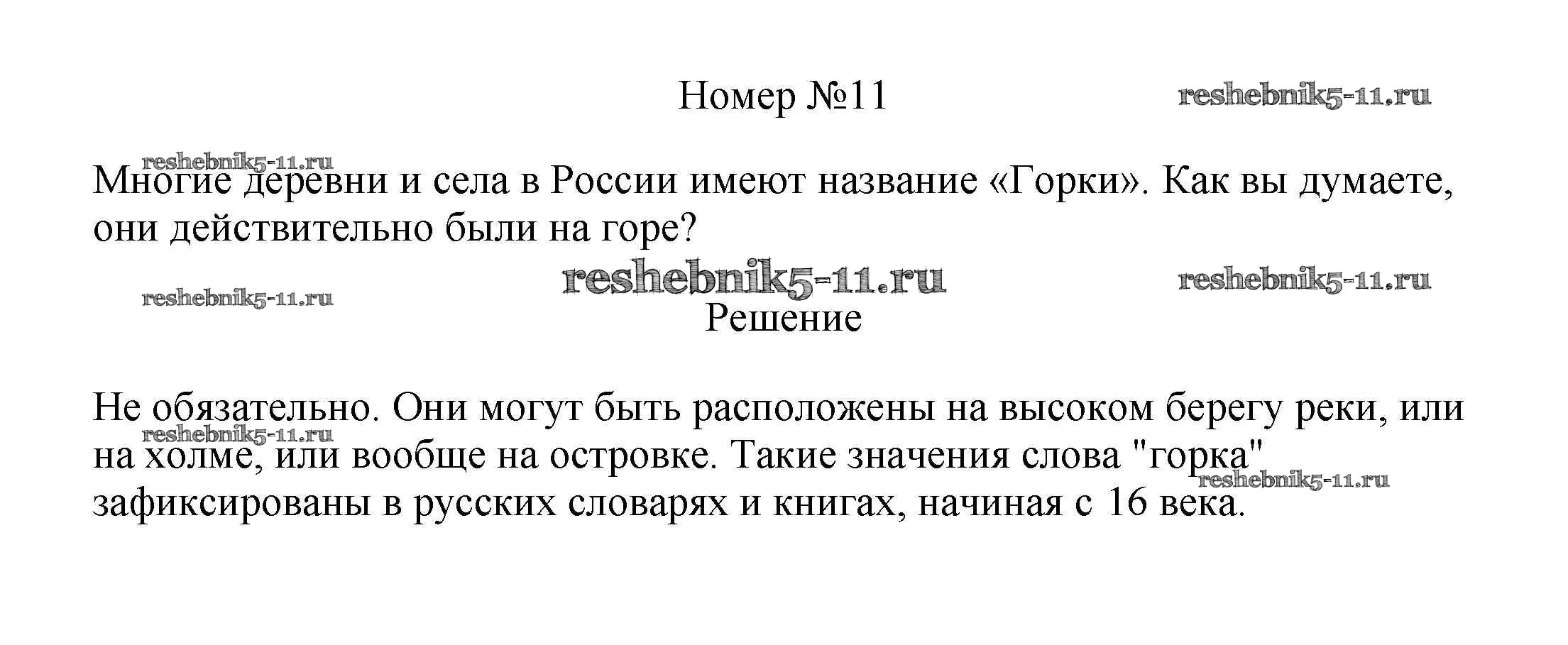 Номер №11

reshebnik5-11.ru

reshebnik5-11.ru

Многие деревни и села в России имеют название «Горки». Как вы думаете, они действительно были на горе?

reshebnik5-11.ru

reshebnik5-11.ru

reshebnik5-11.ru

Решение

Не обязательно. Они могут быть расположены на высоком берегу реки, или на холме, или вообще на островке. Такие значения слова "горка" зафиксированы в русских словарях и книгах, начиная с 16 века.

reshebnik5-11.ru

reshebnik5-11.ru